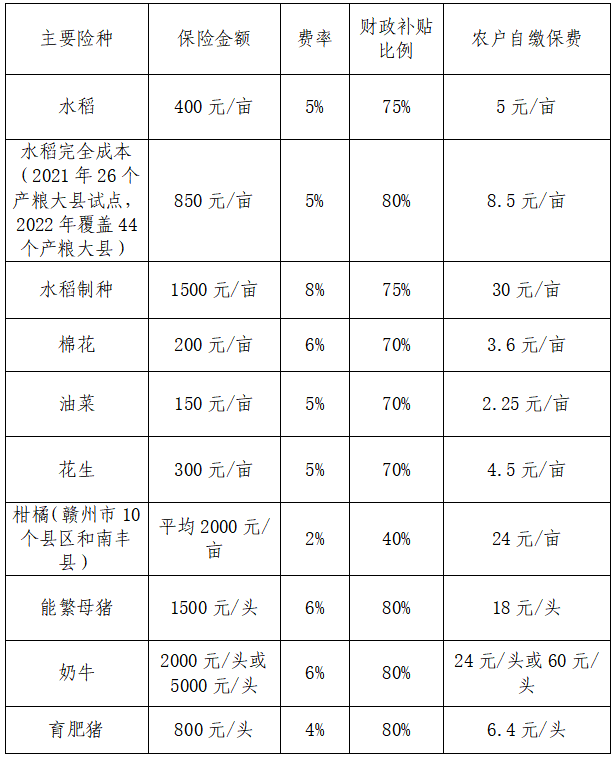 | 主要险种 | 保险金额 | 费率 | 财政补贴比例 | 农户自缴保费 |
|---|---|---|---|---|
| 水稻 | 400元/亩 | 5% | 75% | 5元/亩 |
| 水稻完全成本（2021年26个产粮大县试点，2022年覆盖44个产粮大县） | 850元/亩 | 5% | 80% | 8.5元/亩 |
| 水稻制种 | 1500元/亩 | 8% | 75% | 30元/亩 |
| 棉花 | 200元/亩 | 6% | 70% | 3.6元/亩 |
| 油菜 | 150元/亩 | 5% | 70% | 2.25元/亩 |
| 花生 | 300元/亩 | 5% | 70% | 4.5元/亩 |
| 柑橘(赣州市10个县区和南丰县） | 平均2000元/亩 | 2% | 40% | 24元/亩 |
| 能繁母猪 | 1500元/头 | 6% | 80% | 18元/头 |
| 奶牛 | 2000元/头或5000元/头 | 6% | 80% | 24元/头或60元/头 |
| 育肥猪 | 800元/头 | 4% | 80% | 6.4元/头 |